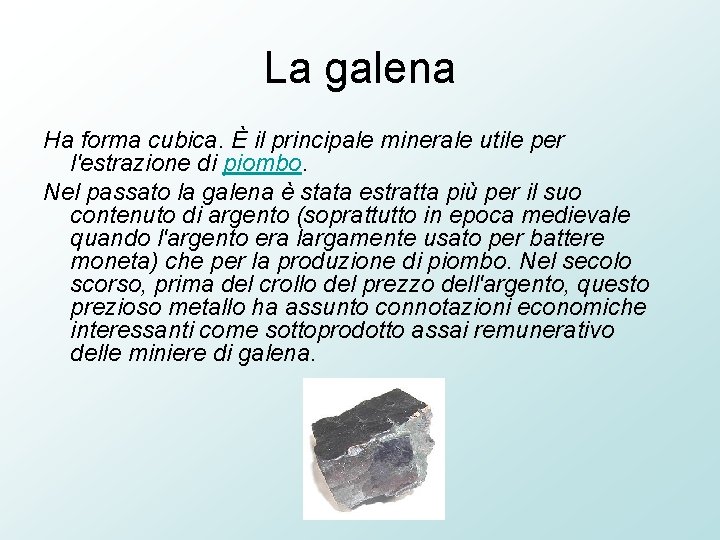 La galena

Ha forma cubica. È il principale minerale utile per l'estrazione di piombo.

Nel passato la galena è stata estratta più per il suo contenuto di argento (soprattutto in epoca medievale quando l'argento era largamente usato per battere moneta) che per la produzione di piombo. Nel secolo scorso, prima del crollo del prezzo dell'argento, questo prezioso metallo ha assunto connotazioni economiche interessanti come sottoprodotto assai remunerativo delle miniere di galena.